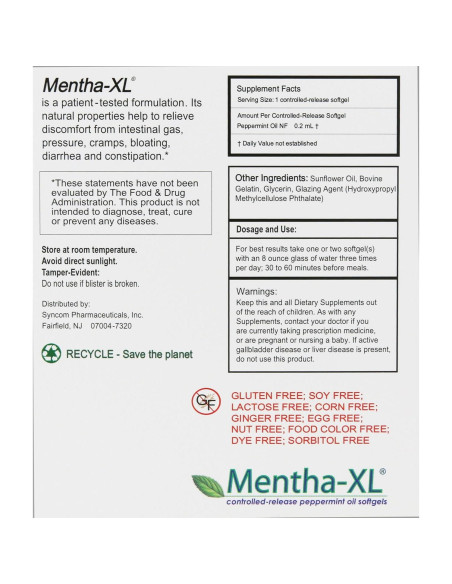 Mentha-XL®
is a patient-tested formulation. Its natural properties help to relieve discomfort from intestinal gas, pressure, cramps, bloating, diarrhea and constipation.*

*These statements have not been evaluated by The Food & Drug Administration. This product is not intended to diagnose, treat, cure or prevent any diseases.

Store at room temperature.
Avoid direct sunlight.
Tamper-Evident:
Do not use if blister is broken.

Distributed by:
Syncom Pharmaceuticals, Inc.
Fairfield, NJ 07004-7320

RECYCLE - Save the planet

Supplement Facts
Serving Size: 1 controlled-release softgel
Amount Per Controlled-Release Softgel
Peppermint Oil NF 0.2 mL †
† Daily Value not established

Other Ingredients: Sunflower Oil, Bovine Gelatin, Glycerin, Glazing Agent (Hydroxypropyl Methylcellulose Phthalate)

Dosage and Use:
For best results take one or two softgel(s) with an 8 ounce glass of water three times per day; 30 to 60 minutes before meals.

Warnings:
Keep this and all Dietary Supplements out of the reach of children. As with any Supplements, contact your doctor if you are currently taking prescription medicine, or are pregnant or nursing a baby. If active gallbladder disease or liver disease is present, do not use this product.

GF
GLUTEN FREE; SOY FREE; LACTOSE FREE; CORN FREE; GINGER FREE; EGG FREE; NUT FREE; FOOD COLOR FREE; DYE FREE; SORBITOL FREE

Mentha-XL®
controlled-release peppermint oil softgels